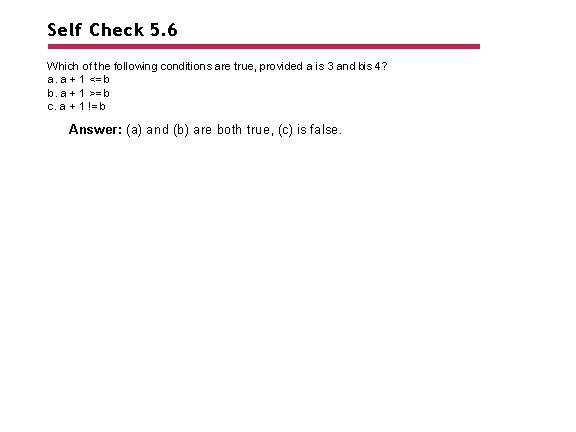 Self Check 5.6

Which of the following conditions are true, provided a is 3 and b is 4?
a. a + 1 <= b
b. a + 1 >= b
c. a + 1 != b

Answer: (a) and (b) are both true, (c) is false.